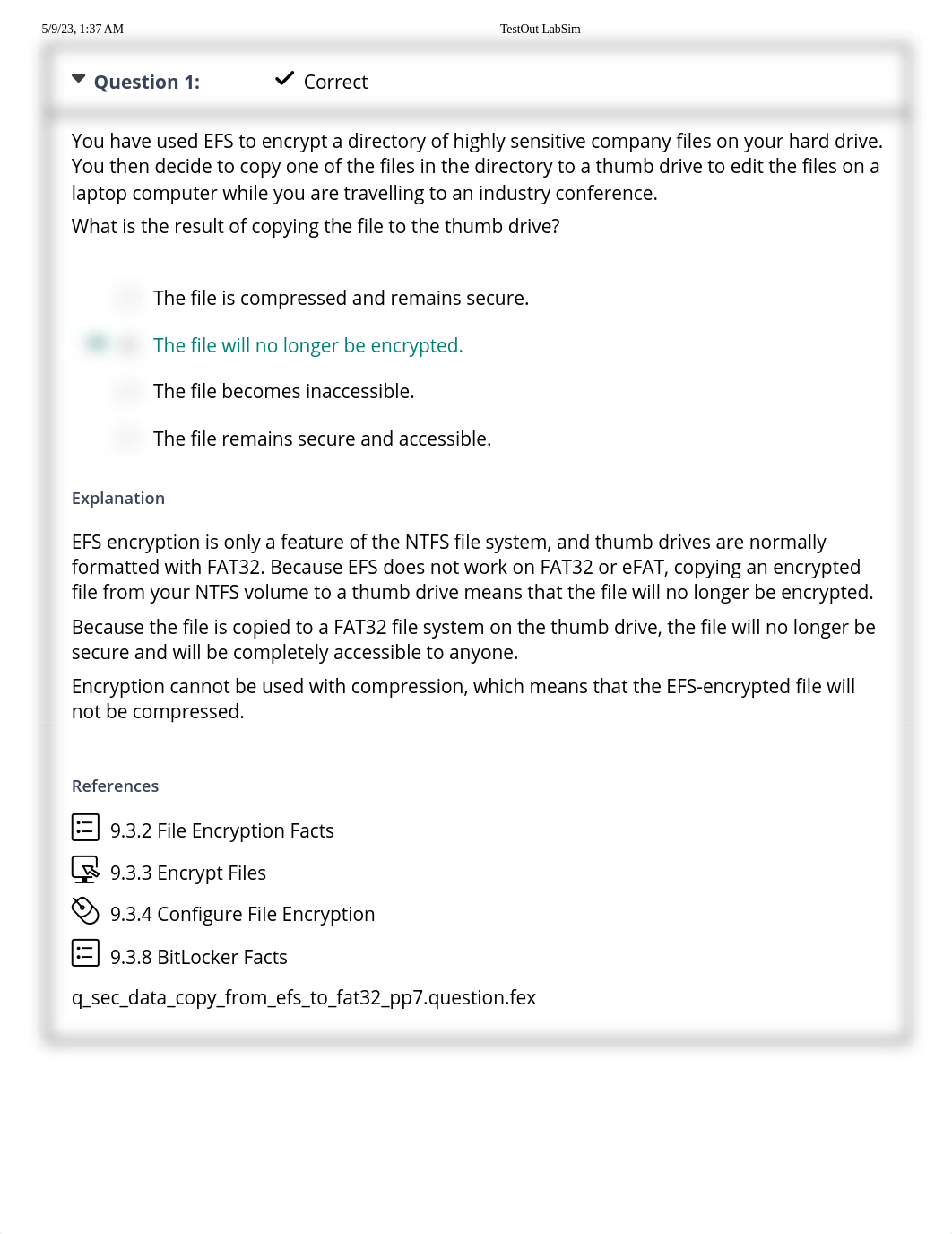 5/9/23, 1:37 AM

TestOut LabSim

Question 1: Correct

You have used EFS to encrypt a directory of highly sensitive company files on your hard drive. You then decide to copy one of the files in the directory to a thumb drive to edit the files on a laptop computer while you are travelling to an industry conference.

What is the result of copying the file to the thumb drive?

The file is compressed and remains secure.

The file will no longer be encrypted.

The file becomes inaccessible.

The file remains secure and accessible.

Explanation

EFS encryption is only a feature of the NTFS file system, and thumb drives are normally formatted with FAT32. Because EFS does not work on FAT32 or eFAT, copying an encrypted file from your NTFS volume to a thumb drive means that the file will no longer be encrypted.

Because the file is copied to a FAT32 file system on the thumb drive, the file will no longer be secure and will be completely accessible to anyone.

Encryption cannot be used with compression, which means that the EFS-encrypted file will not be compressed.

References

9.3.2 File Encryption Facts

9.3.3 Encrypt Files

9.3.4 Configure File Encryption

9.3.8 BitLocker Facts

q_sec_data_copy_from_efs_to_fat32_pp7.question.fex